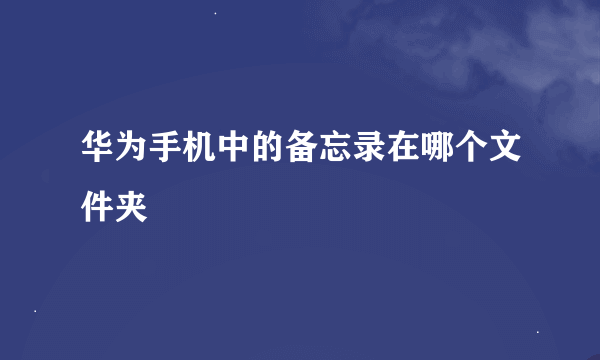 华为手机中的备忘录在哪个文件夹